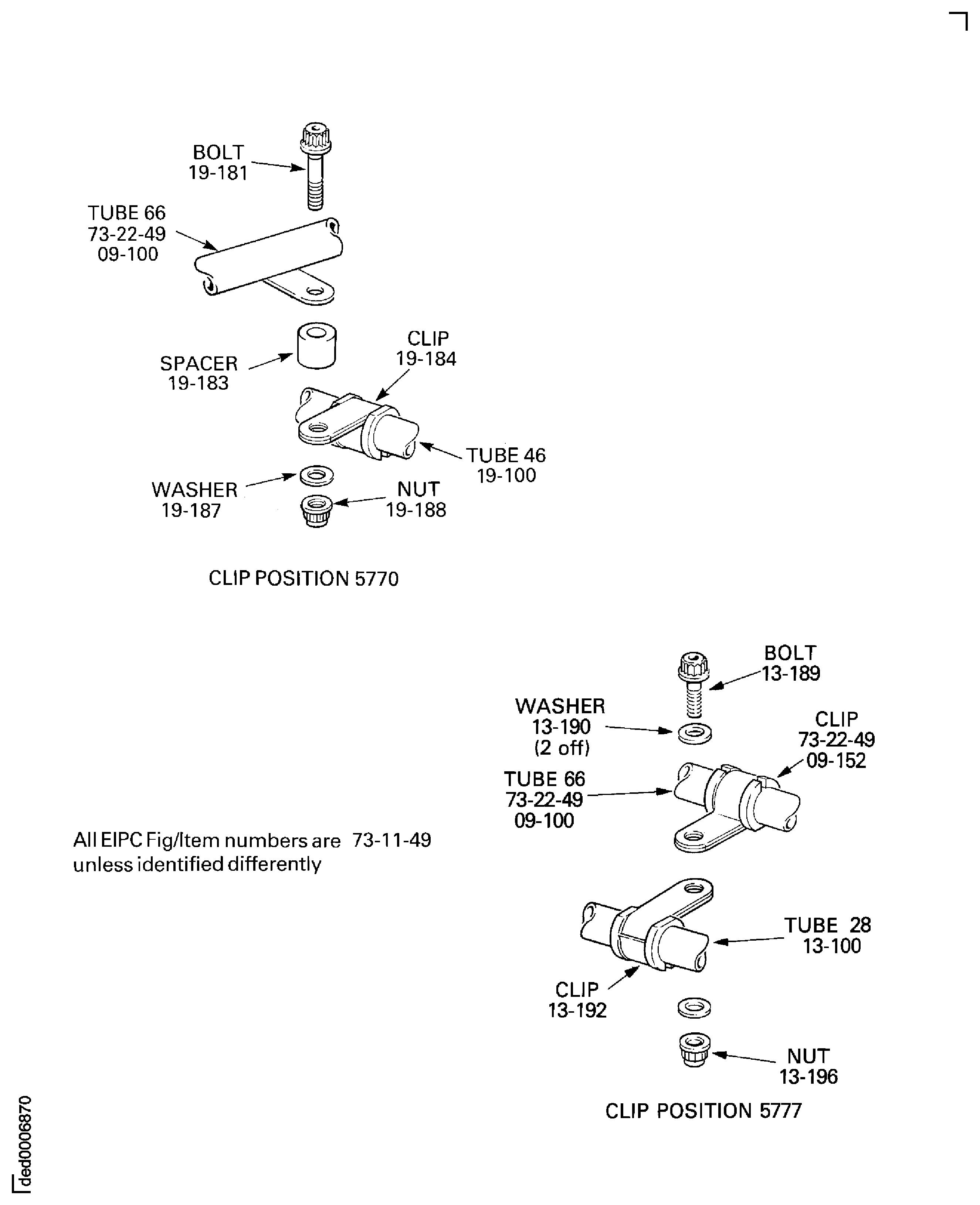 BOLT
19-181

TUBE 66
73-22-49
09-100

SPACER
19-183

CLIP
19-184

TUBE 46
19-100

WASHER
19-187

NUT
19-188

CLIP POSITION 5770

BOLT
13-189

WASHER
13-190
(2 off)

CLIP
73-22-49
09-152

TUBE 66
73-22-49
09-100

All EIPC Fig/Item numbers are 73-11-49 unless identified differently

TUBE 28
13-100

CLIP
13-192

NUT
13-196

CLIP POSITION 5777

ded0006870